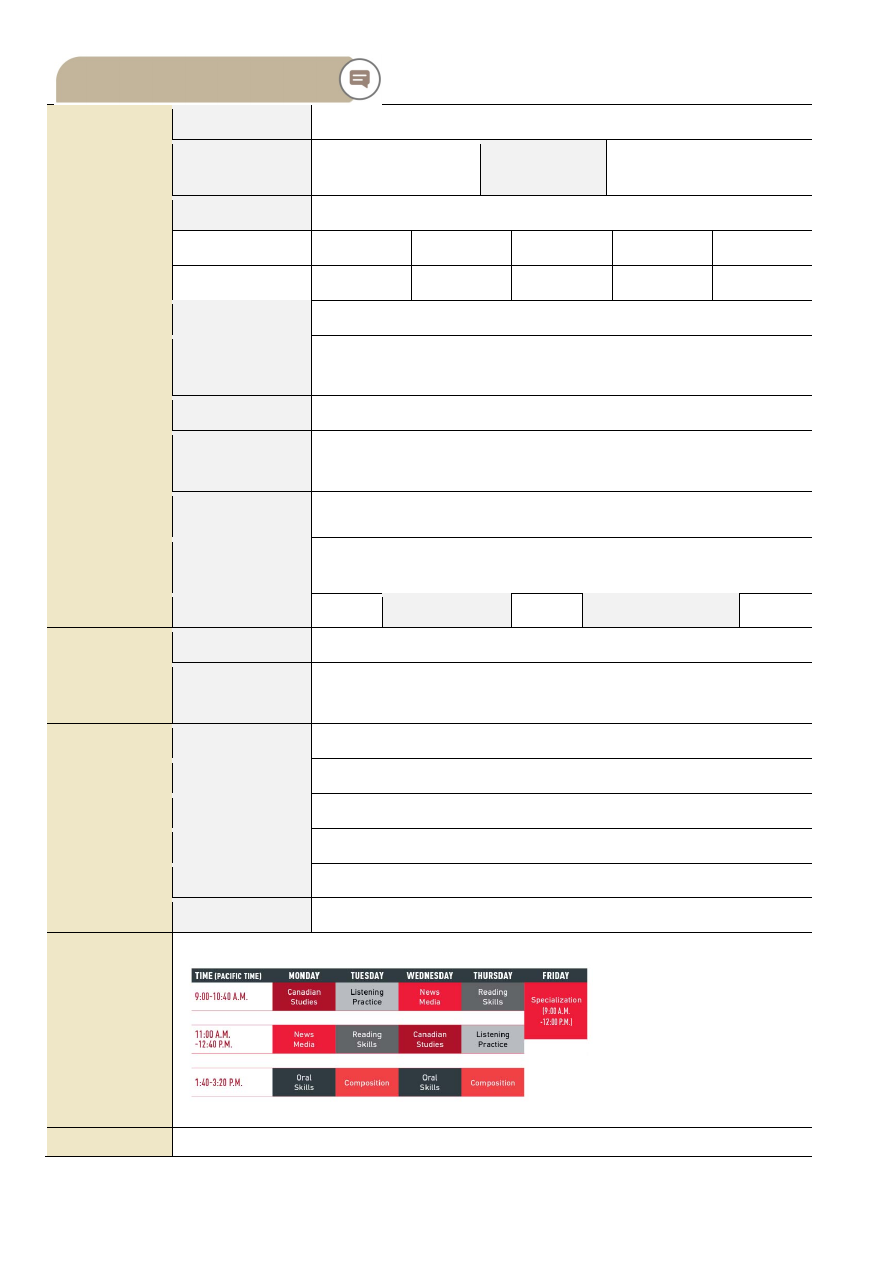 | TIME (PACIFIC TIME) | MONDAY | TUESDAY | WEDNESDAY | THURSDAY | FRIDAY |
|---|---|---|---|---|---|
| 9:00-10:40 A.M. | Canadian Studies | Listening Practice | News Media | Reading Skills | Specialization (9:00 A.M. -12:00 P.M.) |
| 11:00 A.M. -12:40 P.M. | News Media | Reading Skills | Canadian Studies | Listening Practice | |
| 1:40-3:20 P.M. | Oral Skills | Composition | Oral Skills | Composition | |